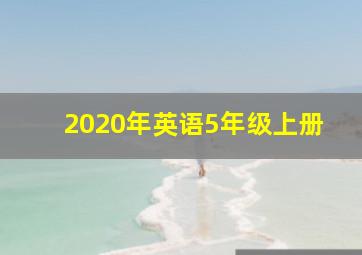 2020年英语5年级上册